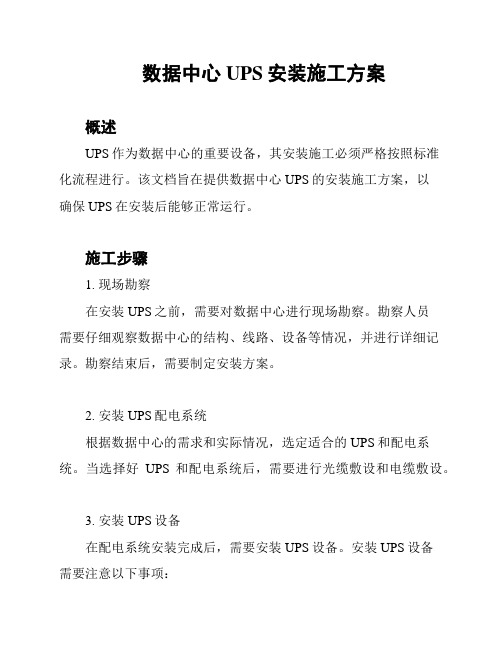 数据中心 UPS 安装施工方案

概述

UPS 作为数据中心的重要设备，其安装施工必须严格按照标准化流程进行。该文档旨在提供数据中心 UPS 的安装施工方案，以确保 UPS 在安装后能够正常运行。

施工步骤

1. 现场勘察

在安装 UPS 之前，需要对数据中心进行现场勘察。勘察人员需要仔细观察数据中心的结构、线路、设备等情况，并进行详细记录。勘察结束后，需要制定安装方案。

2. 安装 UPS 配电系统

根据数据中心的需求和实际情况，选定适合的 UPS 和配电系统。当选择好 UPS 和配电系统后，需要进行光缆敷设和电缆敷设。

3. 安装 UPS 设备

在配电系统安装完成后，需要安装 UPS 设备。安装 UPS 设备需要注意以下事项：